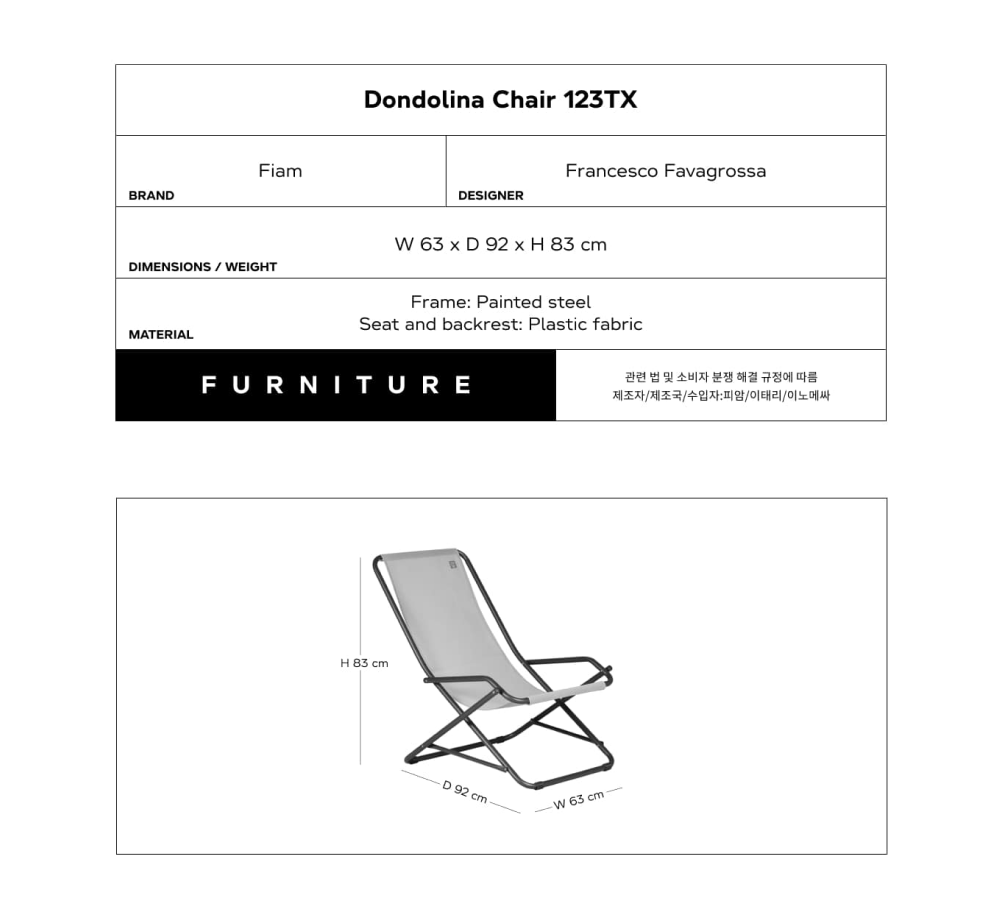 Dondolina Chair 123TX

Fiam
BRAND

Francesco Favagrossa
DESIGNER

W 63 x D 92 x H 83 cm
DIMENSIONS / WEIGHT

Frame: Painted steel
Seat and backrest: Plastic fabric
MATERIAL

FURNITURE

관련 법 및 소비자 분쟁 해결 규정에 따름
제조자/제조국/수입자:피암/이태리/이노메싸

H 83 cm

D 92 cm

W 63 cm